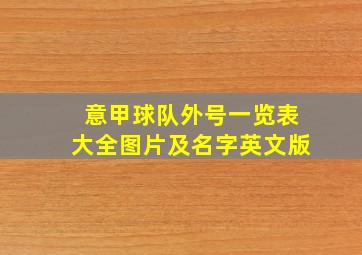 意甲球队外号一览表
大全图片及名字英文版